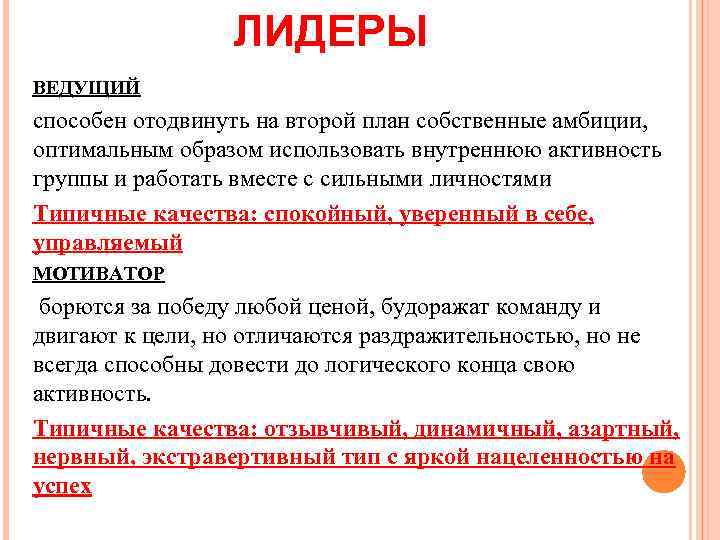 ЛИДЕРЫ

ВЕДУЩИЙ

способен отодвинуть на второй план собственные амбиции, оптимальным образом использовать внутреннюю активность группы и работать вместе с сильными личностями

Типичные качества: спокойный, уверенный в себе, управляемый

МОТИВАТОР

борются за победу любой ценой, будоражат команду и двигают к цели, но отличаются раздражительностью, но не всегда способны довести до логического конца свою активность.

Типичные качества: отзывчивый, динамичный, азартный, нервный, экстравертивный тип с яркой нацеленностью на успех